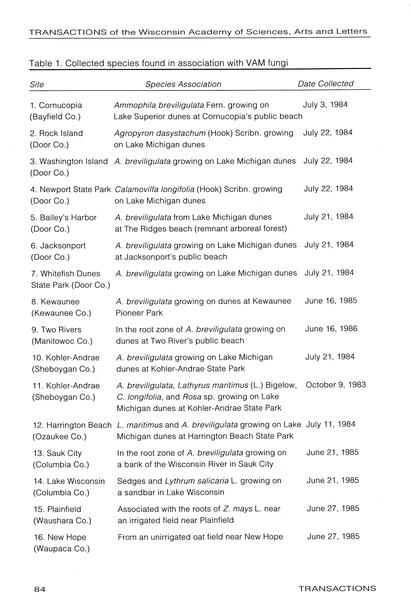 TRANSACTIONS of the Wisconsin Academy of Sciences, Arts and Letters

Table 1. Collected species found in association with VAM fungi

| Site | Species Association | Date Collected |
|---|---|---|
| 1. Cornucopia (Bayfield Co.) | Ammophila breviligulata Fern. growing on Lake Superior dunes at Cornucopia's public beach | July 3, 1984 |
| 2. Rock Island (Door Co.) | Agropyron dasystachum (Hook) Scribn. growing on Lake Michigan dunes | July 22, 1984 |
| 3. Washington Island (Door Co.) | A. breviligulata growing on Lake Michigan dunes | July 22, 1984 |
| 4. Newport State Park (Door Co.) | Calamovilfa longifolia (Hook) Scribn. growing on Lake Michigan dunes | July 22, 1984 |
| 5. Bailey's Harbor (Door Co.) | A. breviligulata from Lake Michigan dunes at The Ridges beach (remnant arboreal forest) | July 21, 1984 |
| 6. Jacksonport (Door Co.) | A. breviligulata growing on Lake Michigan dunes at Jacksonport's public beach | July 21, 1984 |
| 7. Whitefish Dunes State Park (Door Co.) | A. breviligulata growing on Lake Michigan dunes | July 21, 1984 |
| 8. Kewaunee (Kewaunee Co.) | A. breviligulata growing on dunes at Kewaunee Pioneer Park | June 16, 1985 |
| 9. Two Rivers (Manitowoc Co.) | In the root zone of A. breviligulata growing on dunes at Two River's public beach | June 16, 1986 |
| 10. Kohler-Andrae (Sheboygan Co.) | A. breviligulata growing on Lake Michigan dunes at Kohler-Andrae State Park | July 21, 1984 |
| 11. Kohler-Andrae (Sheboygan Co.) | A. breviligulata, Lathyrus maritimus (L.) Bigelow, C. longifolia, and Rosa sp. growing on Lake Michigan dunes at Kohler-Andrae State Park | October 9, 1983 |
| 12. Harrington Beach (Ozaukee Co.) | L. maritimus and A. breviligulata growing on Lake Michigan dunes at Harrington Beach State Park | July 11, 1984 |
| 13. Sauk City (Columbia Co.) | In the root zone of A. breviligulata growing on a bank of the Wisconsin River in Sauk City | June 21, 1985 |
| 14. Lake Wisconsin (Columbia Co.) | Sedges and Lythrum salicaria L. growing on a sandbar in Lake Wisconsin | June 21, 1985 |
| 15. Plainfield (Waushara Co.) | Associated with the roots of Z. mays L. near an irrigated field near Plainfield | June 27, 1985 |
| 16. New Hope (Waupaca Co.) | From an unirrigated oat field near New Hope | June 27, 1985 |

84 TRANSACTIONS